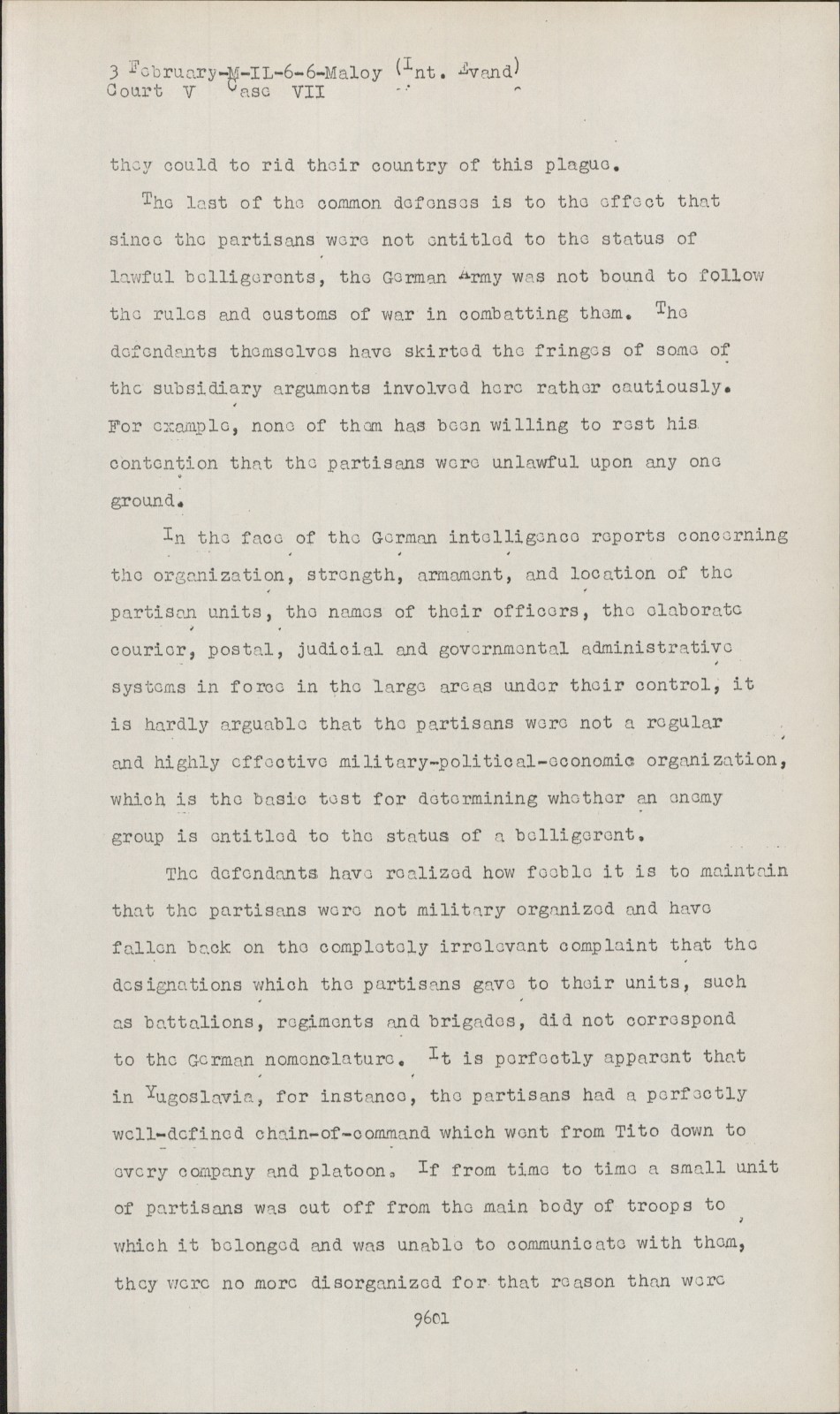 3 February-M-IL-6-6-Maloy (Int. Evand)
Court V Case VII

they could to rid their country of this plague.

The last of the common defenses is to the effect that since the partisans were not entitled to the status of lawful belligerents, the German Army was not bound to follow the rules and customs of war in combatting them. The defendants themselves have skirted the fringes of some of the subsidiary arguments involved here rather cautiously. For example, none of them has been willing to rest his contention that the partisans were unlawful upon any one ground.

In the face of the German intelligence reports concerning the organization, strength, armament, and location of the partisan units, the names of their officers, the elaborate courier, postal, judicial and governmental administrative systems in force in the large areas under their control, it is hardly arguable that the partisans were not a regular and highly effective military-political-economic organization, which is the basic test for determining whether an enemy group is entitled to the status of a belligerent.

The defendants have realized how feeble it is to maintain that the partisans were not military organized and have fallen back on the completely irrelevant complaint that the designations which the partisans gave to their units, such as battalions, regiments and brigades, did not correspond to the German nomenclature. It is perfectly apparent that in Yugoslavia, for instance, the partisans had a perfectly well-defined chain-of-command which went from Tito down to every company and platoon. If from time to time a small unit of partisans was cut off from the main body of troops to which it belonged and was unable to communicate with them, they were no more disorganized for that reason than were

9601